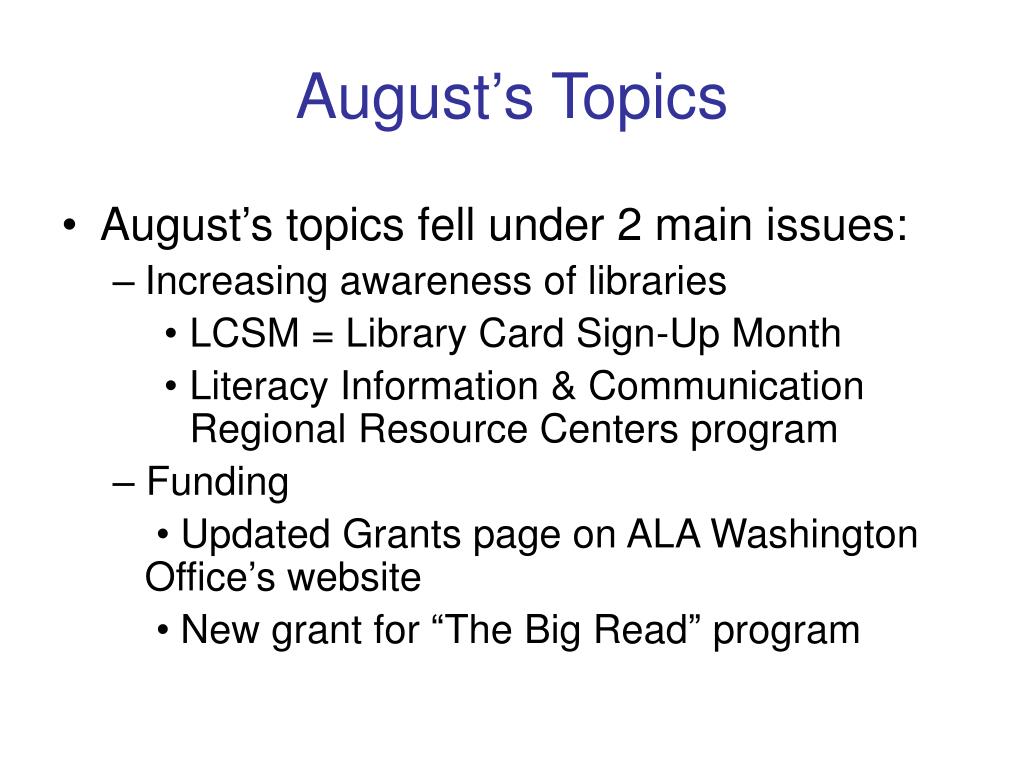 August’s Topics

• August’s topics fell under 2 main issues:
– Increasing awareness of libraries
• LCSM = Library Card Sign-Up Month
• Literacy Information & Communication Regional Resource Centers program
– Funding
• Updated Grants page on ALA Washington Office’s website
• New grant for “The Big Read” program